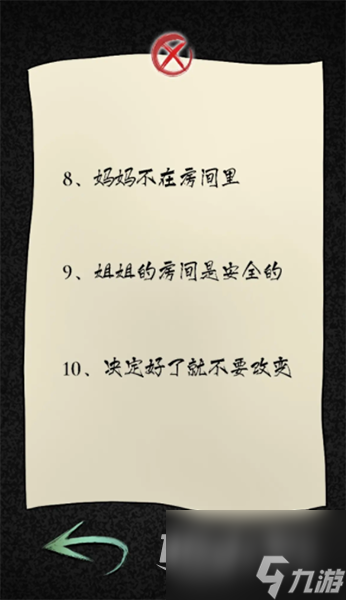 8、妈妈不在房间里

9、姐姐的房间是安全的

10、决定好了就不要改变

九游